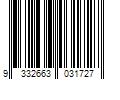 9 332663 031727